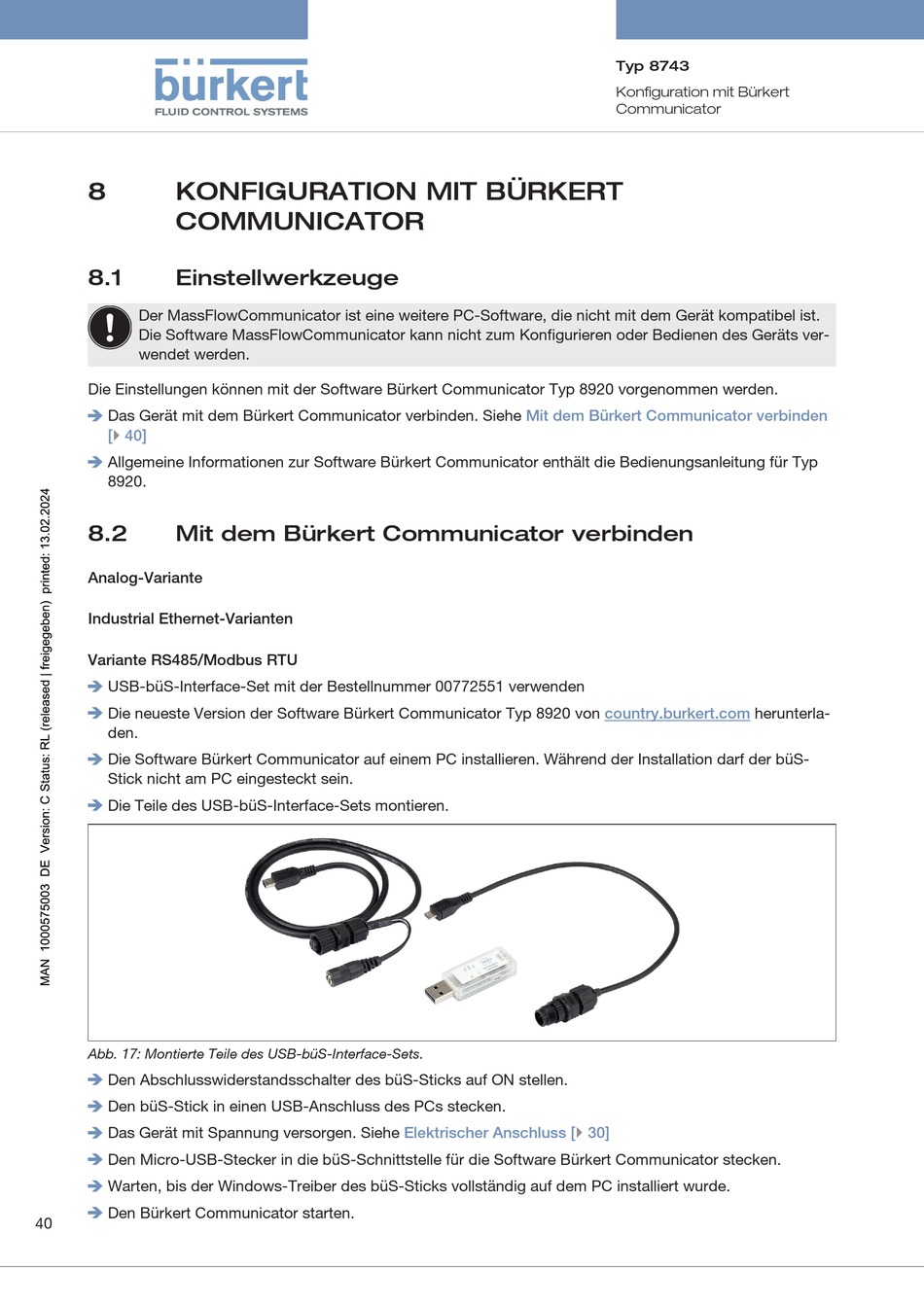 bürkert
FLUID CONTROL SYSTEMS

Typ 8743
Konfiguration mit Bürkert Communicator

8 KONFIGURATION MIT BÜRKERT COMMUNICATOR

8.1 Einstellwerkzeuge

Der MassFlowCommunicator ist eine weitere PC-Software, die nicht mit dem Gerät kompatibel ist. Die Software MassFlowCommunicator kann nicht zum Konfigurieren oder Bedienen des Geräts verwendet werden.

Die Einstellungen können mit der Software Bürkert Communicator Typ 8920 vorgenommen werden.

→ Das Gerät mit dem Bürkert Communicator verbinden. Siehe Mit dem Bürkert Communicator verbinden [▸ 40]

→ Allgemeine Informationen zur Software Bürkert Communicator enthält die Bedienungsanleitung für Typ 8920.

8.2 Mit dem Bürkert Communicator verbinden

Analog-Variante

Industrial Ethernet-Varianten

Variante RS485/Modbus RTU

→ USB-büS-Interface-Set mit der Bestellnummer 00772551 verwenden

→ Die neueste Version der Software Bürkert Communicator Typ 8920 von country.burkert.com herunterladen.

→ Die Software Bürkert Communicator auf einem PC installieren. Während der Installation darf der büS-Stick nicht am PC eingesteckt sein.

→ Die Teile des USB-büS-Interface-Sets montieren.

Abb. 17: Montierte Teile des USB-büS-Interface-Sets.

→ Den Abschlusswiderstandsschalter des büS-Sticks auf ON stellen.

→ Den büS-Stick in einen USB-Anschluss des PCs stecken.

→ Das Gerät mit Spannung versorgen. Siehe Elektrischer Anschluss [▸ 30]

→ Den Micro-USB-Stecker in die büS-Schnittstelle für die Software Bürkert Communicator stecken.

→ Warten, bis der Windows-Treiber des büS-Sticks vollständig auf dem PC installiert wurde.

→ Den Bürkert Communicator starten.

MAN 1000575003 DE Version: C Status: RL (released | freigegeben) printed: 13.02.2024

40